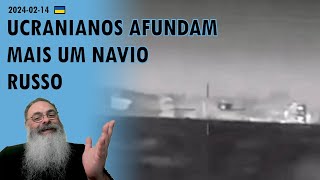 2024-02-14

UCRANIANOS AFUNDAM MAIS UM NAVIO RUSSO